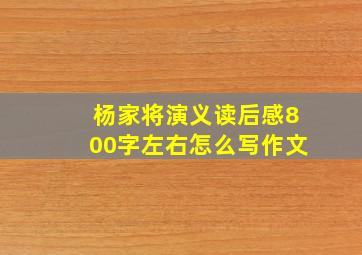 杨家将演义读后感800字左右怎么写作文